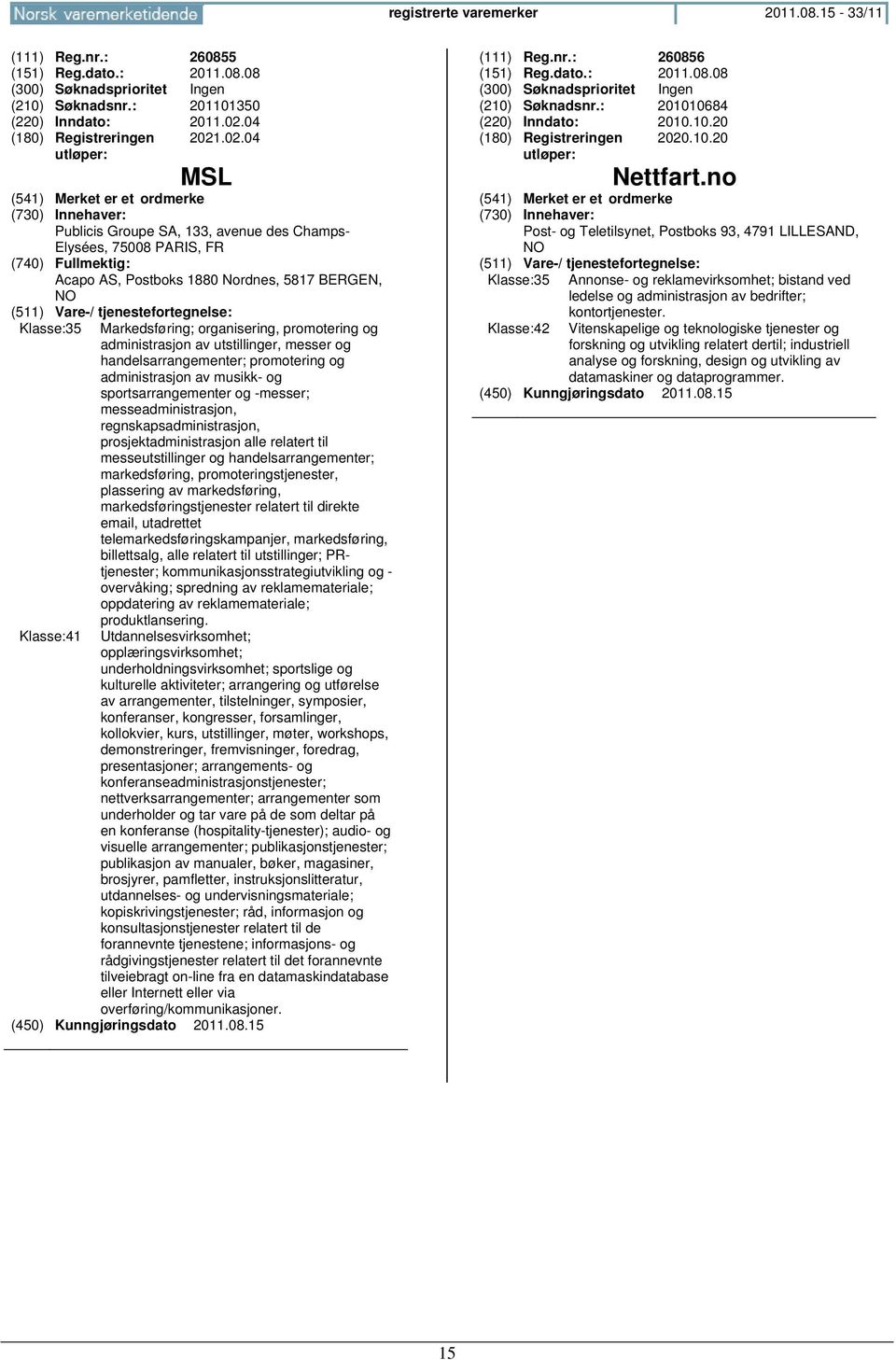 Norsk varemerketidende registrerte varemerker 2011.08.15 - 33/11

(111) Reg.nr.: 260855
(151) Reg.dato.: 2011.08.08
(300) Søknadsprioritet Ingen
(210) Søknadsnr.: 201101350
(220) Inndato: 2011.02.04
(180) Registreringen utløper: 2021.02.04

MSL

(541) Merket er et ordmerke
(730) Innehaver:
Publicis Groupe SA, 133, avenue des Champs-Elysées, 75008 PARIS, FR
(740) Fullmektig:
Acapo AS, Postboks 1880 Nordnes, 5817 BERGEN, NO
(511) Vare-/ tjenestefortegnelse:
Klasse:35 Markedsføring; organisering, promotering og administrasjon av utstillinger, messer og handelsarrangementer; promotering og administrasjon av musikk- og sportsarrangementer og -messer; messeadministrasjon, regnskapsadministrasjon, prosjektadministrasjon alle relatert til messeutstillinger og handelsarrangementer; markedsføring, promoteringstjenester, plassering av markedsføring, markedsføringstjenester relatert til direkte email, utadrettet telemarkedsføringskampanjer, markedsføring, billettsalg, alle relatert til utstillinger; PR-tjenester; kommunikasjonsstrategiutvikling og -overvåking; spredning av reklamemateriale; oppdatering av reklamemateriale; produktlansering.
Klasse:41 Utdannelsesvirksomhet; opplæringsvirksomhet; underholdningsvirksomhet; sportslige og kulturelle aktiviteter; arrangering og utførelse av arrangementer, tilstelninger, symposier, konferanser, kongresser, forsamlinger, kollokvier, kurs, utstillinger, møter, workshops, demonstreringer, fremvisninger, foredrag, presentasjoner; arrangements- og konferanseadministrasjonstjenester; nettverksarrangementer; arrangementer som underholder og tar vare på de som deltar på en konferanse (hospitality-tjenester); audio- og visuelle arrangementer; publikasjonstjenester; publikasjon av manualer, bøker, magasiner, brosjyrer, pamfletter, instruksjonslitteratur, utdannelses- og undervisningsmateriale; kopiskrivingstjenester; råd, informasjon og konsultasjonstjenester relatert til de forannevnte tjenestene; informasjons- og rådgivingstjenester relatert til det forannevnte tilveiebragt on-line fra en datamaskindatabase eller Internett eller via overføring/kommunikasjoner.
(450) Kunngjøringsdato 2011.08.15

(111) Reg.nr.: 260856
(151) Reg.dato.: 2011.08.08
(300) Søknadsprioritet Ingen
(210) Søknadsnr.: 201010684
(220) Inndato: 2010.10.20
(180) Registreringen utløper: 2020.10.20

Nettfart.no

(541) Merket er et ordmerke
(730) Innehaver:
Post- og Teletilsynet, Postboks 93, 4791 LILLESAND, NO
(511) Vare-/ tjenestefortegnelse:
Klasse:35 Annonse- og reklamevirksomhet; bistand ved ledelse og administrasjon av bedrifter; kontortjenester.
Klasse:42 Vitenskapelige og teknologiske tjenester og forskning og utvikling relatert dertil; industriell analyse og forskning, design og utvikling av datamaskiner og dataprogrammer.
(450) Kunngjøringsdato 2011.08.15

15